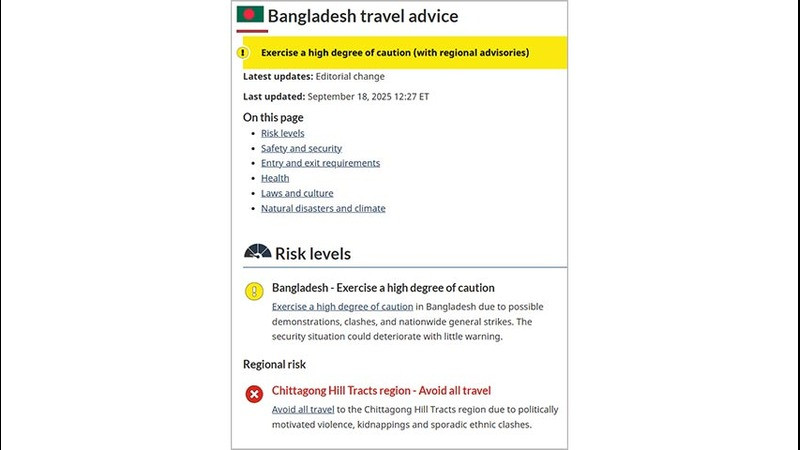 Bangladesh travel advice

Exercise a high degree of caution (with regional advisories)

Latest updates: Editorial change

Last updated: September 18, 2025 12:27 ET

On this page

- Risk levels
- Safety and security
- Entry and exit requirements
- Health
- Laws and culture
- Natural disasters and climate

Risk levels

Bangladesh - Exercise a high degree of caution

Exercise a high degree of caution in Bangladesh due to possible demonstrations, clashes, and nationwide general strikes. The security situation could deteriorate with little warning.

Regional risk

Chittagong Hill Tracts region - Avoid all travel

Avoid all travel to the Chittagong Hill Tracts region due to politically motivated violence, kidnappings and sporadic ethnic clashes.